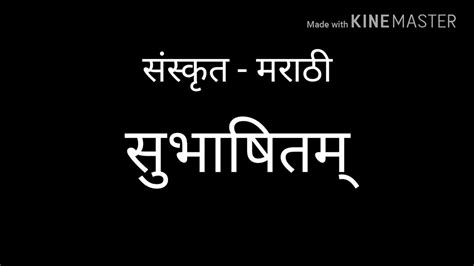 Made with KINEMASTER

संस्कृत - मराठी

सुभाषितम्